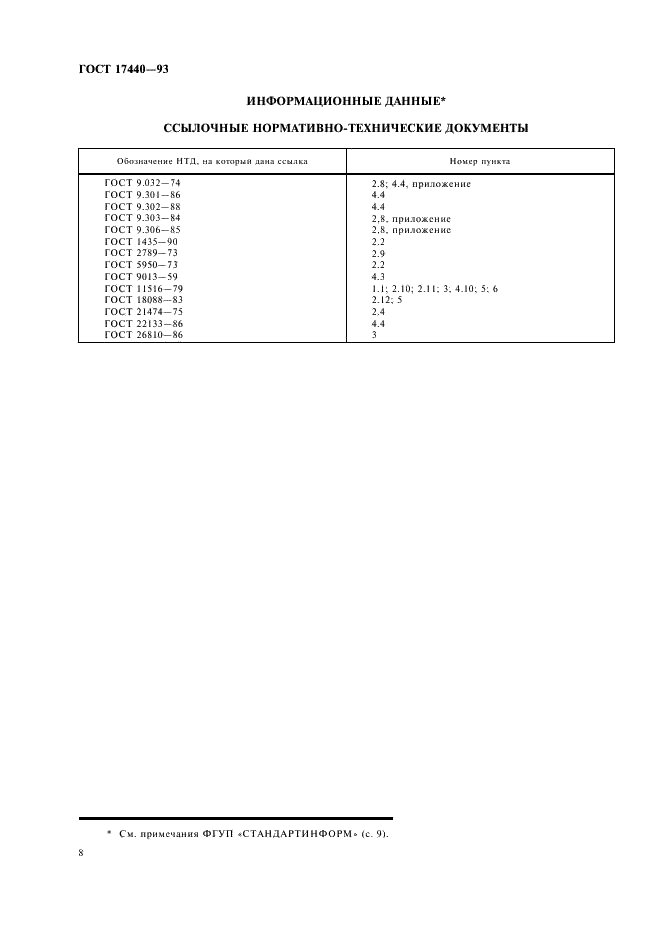 ГОСТ 17440—93

ИНФОРМАЦИОННЫЕ ДАННЫЕ*

ССЫЛОЧНЫЕ НОРМАТИВНО-ТЕХНИЧЕСКИЕ ДОКУМЕНТЫ

| Обозначение НТД, на который дана ссылка | Номер пункта |
|---|---|
| ГОСТ 9.032—74 | 2.8; 4.4, приложение |
| ГОСТ 9.301—86 | 4.4 |
| ГОСТ 9.302—88 | 4.4 |
| ГОСТ 9.303—84 | 2,8, приложение |
| ГОСТ 9.306—85 | 2,8, приложение |
| ГОСТ 1435—90 | 2.2 |
| ГОСТ 2789—73 | 2.9 |
| ГОСТ 5950—73 | 2.2 |
| ГОСТ 9013—59 | 4.3 |
| ГОСТ 11516—79 | 1.1; 2.10; 2.11; 3; 4.10; 5; 6 |
| ГОСТ 18088—83 | 2.12; 5 |
| ГОСТ 21474—75 | 2.4 |
| ГОСТ 22133—86 | 4.4 |
| ГОСТ 26810—86 | 3 |

* См. примечания ФГУП «СТАНДАРТИНФОРМ» (с. 9).

8